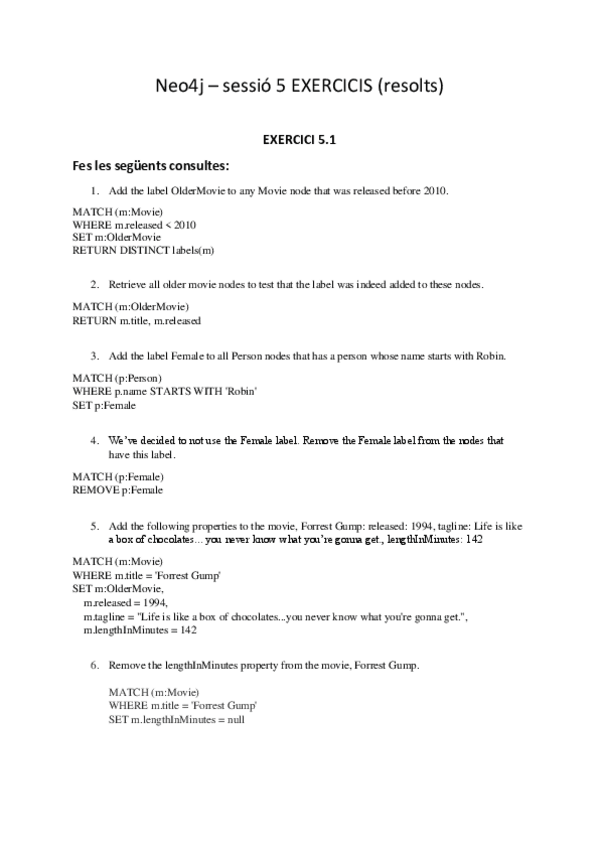 Neo4j – sessió 5 EXERCICIS (resolts)

EXERCICI 5.1

Fes les següents consultes:

1. Add the label OlderMovie to any Movie node that was released before 2010.

MATCH (m:Movie)
WHERE m.released < 2010
SET m:OlderMovie
RETURN DISTINCT labels(m)

2. Retrieve all older movie nodes to test that the label was indeed added to these nodes.

MATCH (m:OlderMovie)
RETURN m.title, m.released

3. Add the label Female to all Person nodes that has a person whose name starts with Robin.

MATCH (p:Person)
WHERE p.name STARTS WITH 'Robin'
SET p:Female

4. We've decided to not use the Female label. Remove the Female label from the nodes that have this label.

MATCH (p:Female)
REMOVE p:Female

5. Add the following properties to the movie, Forrest Gump: released: 1994, tagline: Life is like a box of chocolates... you never know what you're gonna get., lengthInMinutes: 142

MATCH (m:Movie)
WHERE m.title = 'Forrest Gump'
SET m:OlderMovie,
m.released = 1994,
m.tagline = "Life is like a box of chocolates...you never know what you're gonna get.",
m.lengthInMinutes = 142

6. Remove the lengthInMinutes property from the movie, Forrest Gump.

MATCH (m:Movie)
WHERE m.title = 'Forrest Gump'
SET m.lengthInMinutes = null